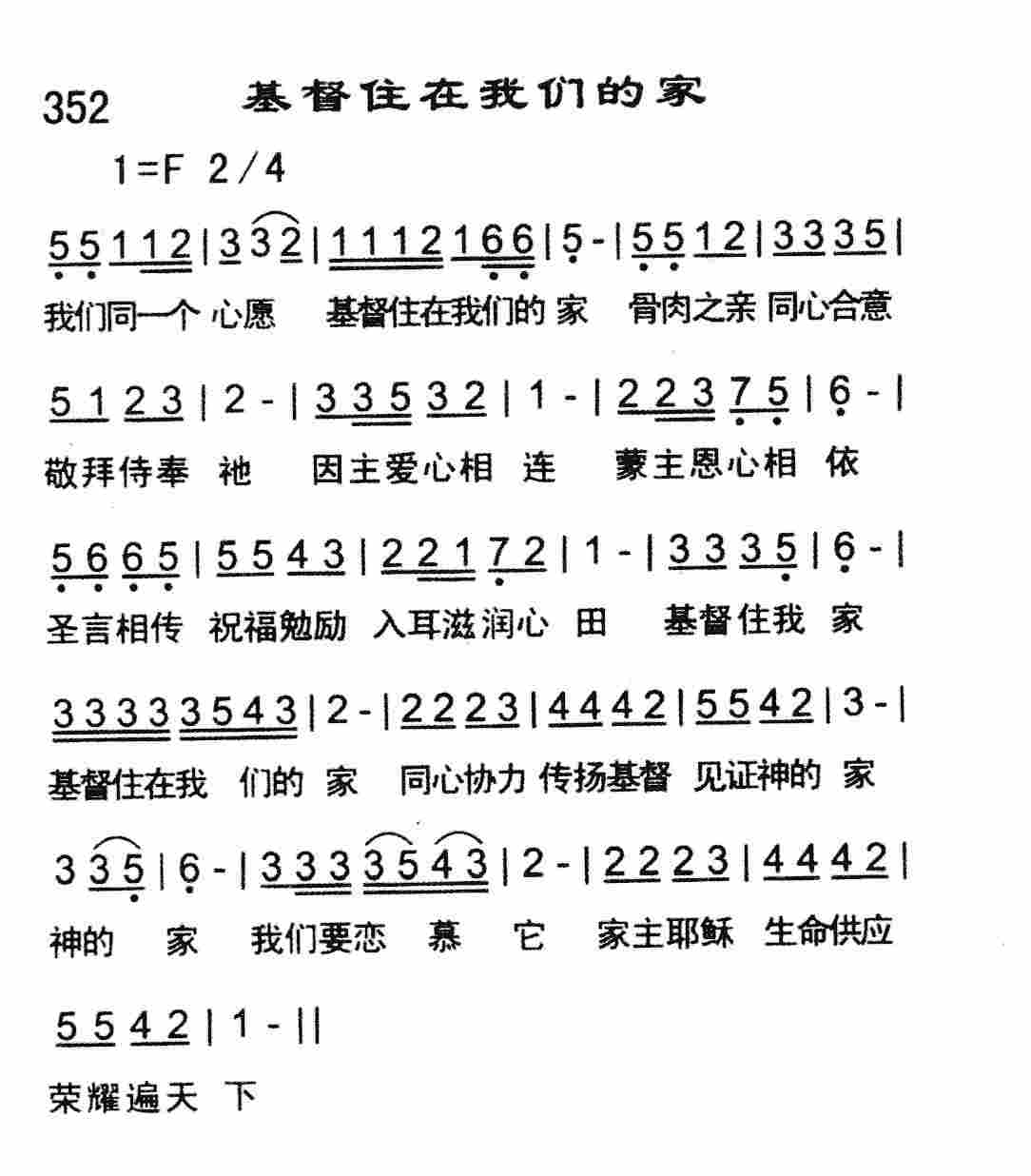 352 基督住在我们的家

1=F 2/4

5 5 1 1 2 | 3 3 2 | 1 1 1 2 1 6 6 | 5 - | 5 5 1 2 | 3 3 3 5 |

我们同一个 心愿 基督住在我们的 家 骨肉之亲 同心合意

5 1 2 3 | 2 - | 3 3 5 3 2 | 1 - | 2 2 3 7 5 | 6 - |

敬拜侍奉 祂 因主爱心相 连 蒙主恩心相 依

5 6 6 5 | 5 5 4 3 | 2 2 1 7 2 | 1 - | 3 3 3 5 | 6 - |

圣言相传 祝福勉励 入耳滋润心 田 基督住我 家

3 3 3 3 3 5 4 3 | 2 - | 2 2 2 3 | 4 4 4 2 | 5 5 4 2 | 3 - |

基督住在我 们的 家 同心协力 传扬基督 见证神的 家

3 3 5 | 6 - | 3 3 3 3 5 4 3 | 2 - | 2 2 2 3 | 4 4 4 2 |

神的 家 我们要恋 慕 它 家主耶稣 生命供应

5 5 4 2 | 1 - ||

荣耀遍天 下